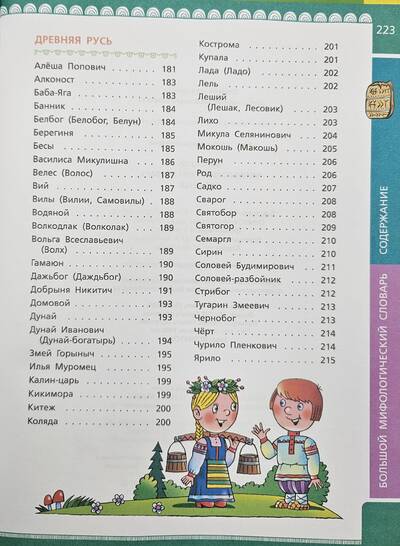 223

ДРЕВНЯЯ РУСЬ

Алёша Попович 181
Алконост 183
Баба-Яга 183
Банник 184
Белбог (Белобог, Белун) 184
Берегиня 185
Бесы 185
Василиса Микулишна 186
Велес (Волос) 187
Вий 187
Вилы (Вилии, Самовилы) 188
Водяной 188
Волкодлак (Волколак) 189
Вольга Всеславьевич (Волх) 189
Гамаюн 190
Дажьбог (Даждьбог) 190
Добрыня Никитич 191
Домовой 193
Дунай 193
Дунай Иванович (Дунай-богатырь) 194
Змей Горыныч 195
Илья Муромец 195
Калин-царь 199
Кикимора 199
Китеж 200
Коляда 200

Кострома 201
Купала 201
Лада (Ладо) 202
Лель 202
Леший (Лешак, Лесовик) 203
Лихо 203
Микула Селянинович 204
Мокошь (Макошь) 205
Перун 206
Род 206
Садко 207
Сварог 208
Святобор 208
Святогор 209
Семаргл 210
Сирин 210
Соловей Будимирович 211
Соловей-разбойник 212
Стрибог 212
Тугарин Змеевич 213
Чернобог 213
Чёрт 214
Чурило Пленкович 214
Ярило 215

СОДЕРЖАНИЕ

БОЛЬШОЙ МИФОЛОГИЧЕСКИЙ СЛОВАРЬ